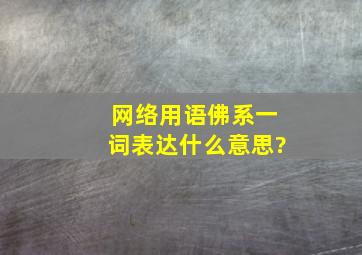 网络用语佛系一词表达什么意思?